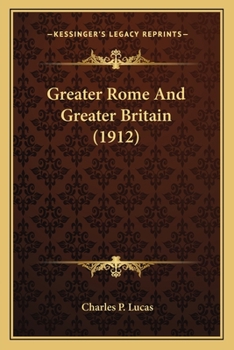 —KESSINGER'S LEGACY REPRINTS—

Greater Rome And Greater Britain (1912)

Charles P. Lucas